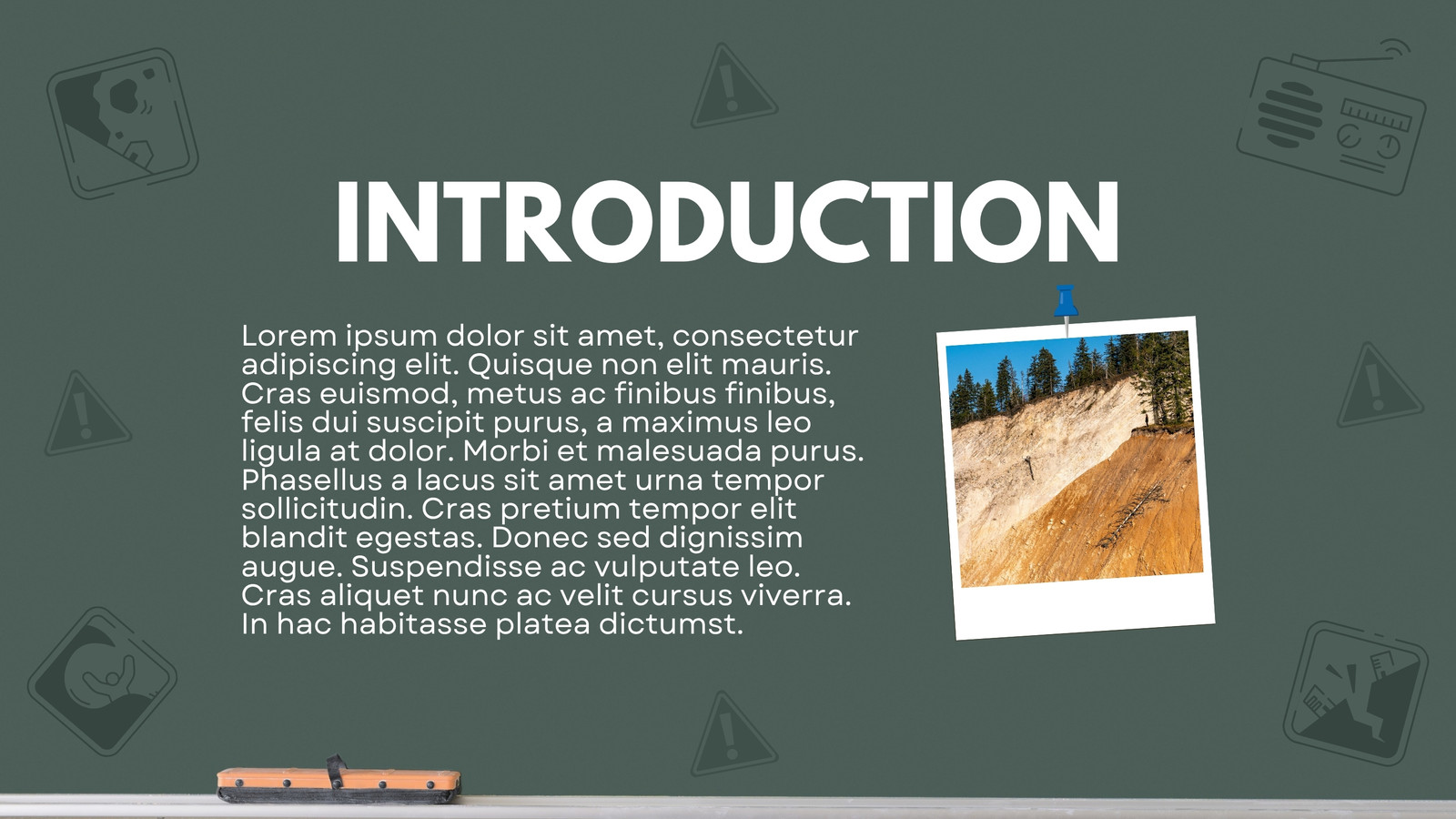 INTRODUCTION

Lorem ipsum dolor sit amet, consectetur adipiscing elit. Quisque non elit mauris. Cras euismod, metus ac finibus finibus, felis dui suscipit purus, a maximus leo ligula at dolor. Morbi et malesuada purus. Phasellus a lacus sit amet urna tempor sollicitudin. Cras pretium tempor elit blandit egestas. Donec sed dignissim augue. Suspendisse ac vulputate leo. Cras aliquet nunc ac velit cursus viverra. In hac habitasse platea dictumst.